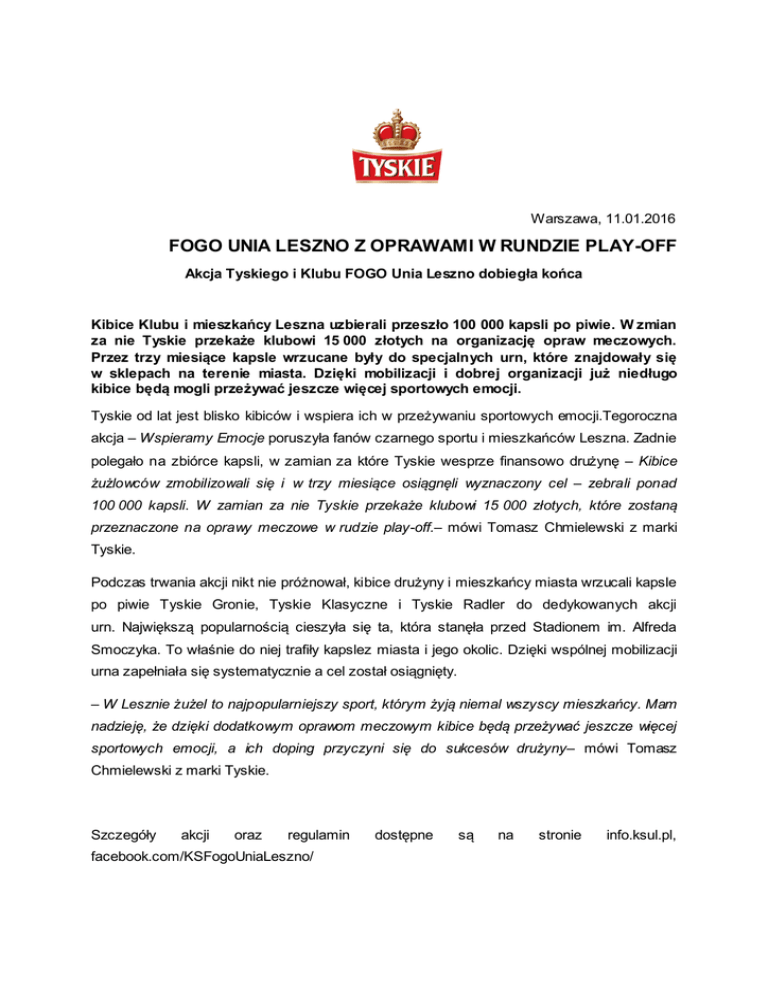 TYSKIE

Warszawa, 11.01.2016

FOGO UNIA LESZNO Z OPRAWAMI W RUNDZIE PLAY-OFF

Akcja Tyskiego i Klubu FOGO Unia Leszno dobiegła końca

Kibice Klubu i mieszkańcy Leszna uzbierali przeszło 100 000 kapsli po piwie. W zmian za nie Tyskie przekaże klubowi 15 000 złotych na organizację opraw meczowych. Przez trzy miesiące kapsle wrzucane były do specjalnych urn, które znajdowały się w sklepach na terenie miasta. Dzięki mobilizacji i dobrej organizacji już niedługo kibice będą mogli przeżywać jeszcze więcej sportowych emocji.

Tyskie od lat jest blisko kibiców i wspiera ich w przeżywaniu sportowych emocji.Tegoroczna akcja – Wspieramy Emocje poruszyła fanów czarnego sportu i mieszkańców Leszna. Zadnie polegało na zbiórce kapsli, w zamian za które Tyskie wesprze finansowo drużynę – Kibice żużlowców zmobilizowali się i w trzy miesiące osiągnęli wyznaczony cel – zebrali ponad 100 000 kapsli. W zamian za nie Tyskie przekaże klubowi 15 000 złotych, które zostaną przeznaczone na oprawy meczowe w rudzie play-off.– mówi Tomasz Chmielewski z marki Tyskie.

Podczas trwania akcji nikt nie próżnował, kibice drużyny i mieszkańcy miasta wrzucali kapsle po piwie Tyskie Gronie, Tyskie Klasyczne i Tyskie Radler do dedykowanych akcji urn. Największą popularnością cieszyła się ta, która stanęła przed Stadionem im. Alfreda Smoczyka. To właśnie do niej trafiły kapslez miasta i jego okolic. Dzięki wspólnej mobilizacji urna zapełniała się systematycznie a cel został osiągnięty.

– W Lesznie żużel to najpopularniejszy sport, którym żyją niemal wszyscy mieszkańcy. Mam nadzieję, że dzięki dodatkowym oprawom meczowym kibice będą przeżywać jeszcze więcej sportowych emocji, a ich doping przyczyni się do sukcesów drużyny– mówi Tomasz Chmielewski z marki Tyskie.

Szczegóły akcji oraz regulamin dostępne są na stronie info.ksul.pl, facebook.com/KSFogoUniaLeszno/